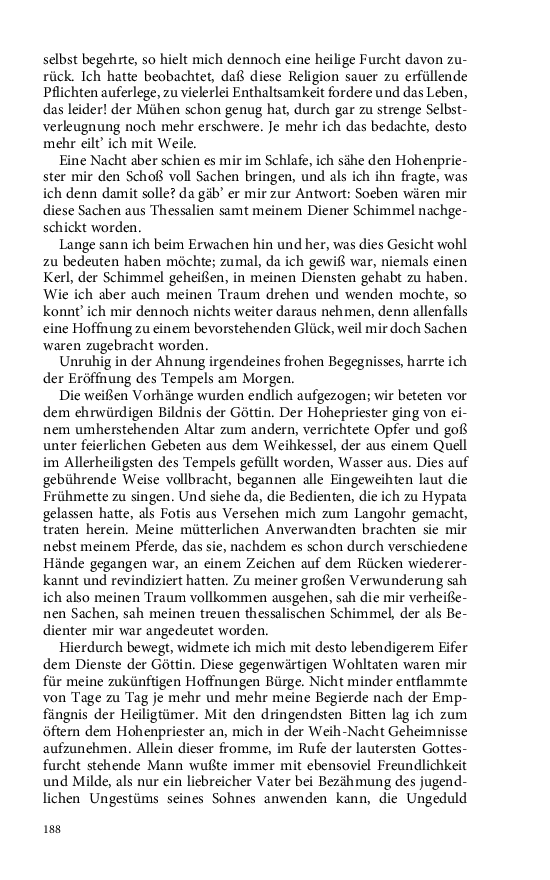 selbst begehrte, so hielt mich dennoch eine heilige Furcht davon zurück. Ich hatte beobachtet, daß diese Religion sauer zu erfüllende Pflichten auferlege, zu vielerlei Enthaltsamkeit fordere und das Leben, das leider! der Mühen schon genug hat, durch gar zu strenge Selbstverleugnung noch mehr erschwere. Je mehr ich das bedachte, desto mehr eilt' ich mit Weile.

Eine Nacht aber schien es mir im Schlafe, ich sähe den Hohenpriester mir den Schoß voll Sachen bringen, und als ich ihn fragte, was ich denn damit solle? da gäb' er mir zur Antwort: Soeben wären mir diese Sachen aus Thessalien samt meinem Diener Schimmel nachgeschickt worden.

Lange sann ich beim Erwachen hin und her, was dies Gesicht wohl zu bedeuten haben möchte; zumal, da ich gewiß war, niemals einen Kerl, der Schimmel geheißen, in meinen Diensten gehabt zu haben. Wie ich aber auch meinen Traum drehen und wenden mochte, so konnt' ich mir dennoch nichts weiter daraus nehmen, denn allenfalls eine Hoffnung zu einem bevorstehenden Glück, weil mir doch Sachen waren zugebracht worden.

Unruhig in der Ahnung irgendeines frohen Begegnisses, harrte ich der Eröffnung des Tempels am Morgen.

Die weißen Vorhänge wurden endlich aufgezogen; wir beteten vor dem ehrwürdigen Bildnis der Göttin. Der Hohepriester ging von einem umherstehenden Altar zum andern, verrichtete Opfer und goß unter feierlichen Gebeten aus dem Weihkessel, der aus einem Quell im Allerheiligsten des Tempels gefüllt worden, Wasser aus. Dies auf gebührende Weise vollbracht, begannen alle Eingeweihten laut die Frühmette zu singen. Und siehe da, die Bedienten, die ich zu Hypata gelassen hatte, als Fotis aus Versehen mich zum Langohr gemacht, traten herein. Meine mütterlichen Anverwandten brachten sie mir nebst meinem Pferde, das sie, nachdem es schon durch verschiedene Hände gegangen war, an einem Zeichen auf dem Rücken wiedererkannt und revindiziert hatten. Zu meiner großen Verwunderung sah ich also meinen Traum vollkommen ausgehen, sah die mir verheißenen Sachen, sah meinen treuen thessalischen Schimmel, der als Bedienter mir war angedeutet worden.

Hierdurch bewegt, widmete ich mich mit desto lebendigerem Eifer dem Dienste der Göttin. Diese gegenwärtigen Wohltaten waren mir für meine zukünftigen Hoffnungen Bürge. Nicht minder entflammte von Tage zu Tag je mehr und mehr meine Begierde nach der Empfängnis der Heiligtümer. Mit den dringendsten Bitten lag ich zum öftern dem Hohenpriester an, mich in der Weih-Nacht Geheimnisse aufzunehmen. Allein dieser fromme, im Rufe der lautersten Gottesfurcht stehende Mann wußte immer mit ebensoviel Freundlichkeit und Milde, als nur ein liebreicher Vater bei Bezähmung des jugendlichen Ungestüms seines Sohnes anwenden kann, die Ungeduld

188